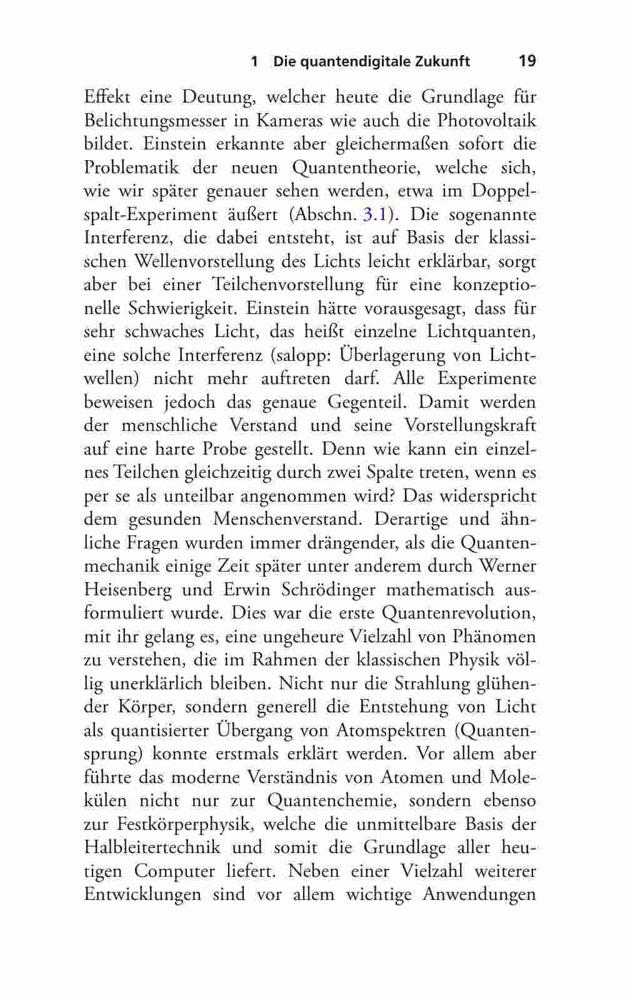 1 Die quantendigitale Zukunft 19

Effekt eine Deutung, welcher heute die Grundlage für Belichtungsmesser in Kameras wie auch die Photovoltaik bildet. Einstein erkannte aber gleichermaßen sofort die Problematik der neuen Quantentheorie, welche sich, wie wir später genauer sehen werden, etwa im Doppelspalt-Experiment äußert (Abschn. 3.1). Die sogenannte Interferenz, die dabei entsteht, ist auf Basis der klassischen Wellenvorstellung des Lichts leicht erklärbar, sorgt aber bei einer Teilchenvorstellung für eine konzeptionelle Schwierigkeit. Einstein hätte vorausgesagt, dass für sehr schwaches Licht, das heißt einzelne Lichtquanten, eine solche Interferenz (salopp: Überlagerung von Lichtwellen) nicht mehr auftreten darf. Alle Experimente beweisen jedoch das genaue Gegenteil. Damit werden der menschliche Verstand und seine Vorstellungskraft auf eine harte Probe gestellt. Denn wie kann ein einzelnes Teilchen gleichzeitig durch zwei Spalte treten, wenn es per se als unteilbar angenommen wird? Das widerspricht dem gesunden Menschenverstand. Derartige und ähnliche Fragen wurden immer drängender, als die Quantenmechanik einige Zeit später unter anderem durch Werner Heisenberg und Erwin Schrödinger mathematisch ausformuliert wurde. Dies war die erste Quantenrevolution, mit ihr gelang es, eine ungeheure Vielzahl von Phänomen zu verstehen, die im Rahmen der klassischen Physik völlig unerklärlich bleiben. Nicht nur die Strahlung glühender Körper, sondern generell die Entstehung von Licht als quantisierter Übergang von Atomspektren (Quantensprung) konnte erstmals erklärt werden. Vor allem aber führte das moderne Verständnis von Atomen und Molekülen nicht nur zur Quantenchemie, sondern ebenso zur Festkörperphysik, welche die unmittelbare Basis der Halbleitertechnik und somit die Grundlage aller heutigen Computer liefert. Neben einer Vielzahl weiterer Entwicklungen sind vor allem wichtige Anwendungen